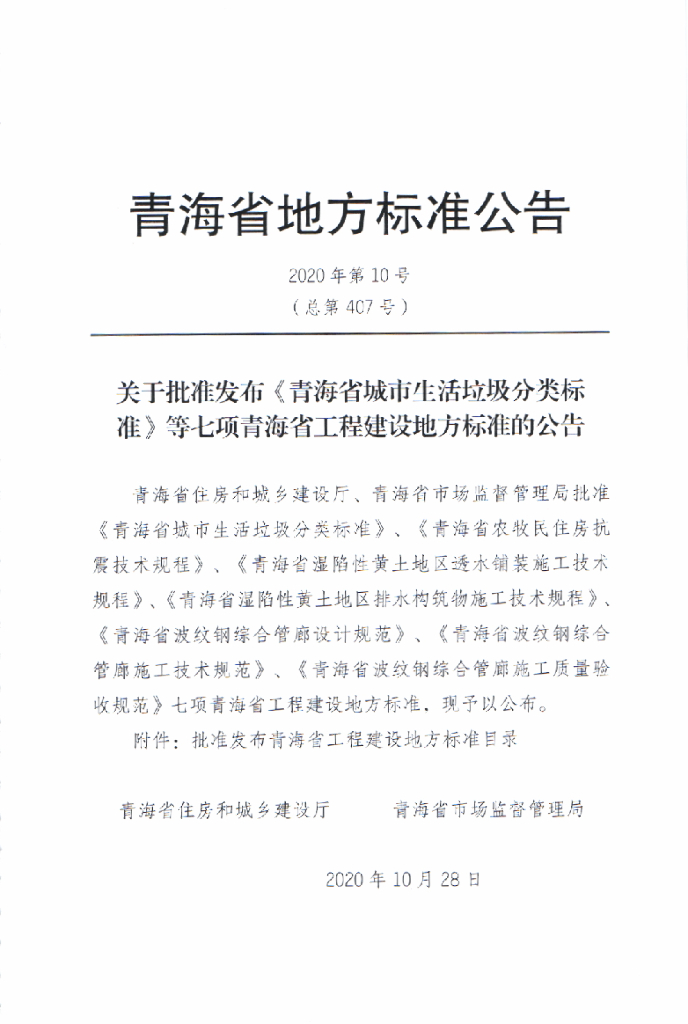 青海省地方标准公告

2020年第10号
（总第407号）

关于批准发布《青海省城市生活垃圾分类标准》等七项青海省工程建设地方标准的公告

青海省住房和城乡建设厅、青海省市场监督管理局批准《青海省城市生活垃圾分类标准》、《青海省农牧民住房抗震技术规程》、《青海省湿陷性黄土地区透水铺装施工技术规程》、《青海省湿陷性黄土地区排水构筑物施工技术规程》、《青海省波纹钢综合管廊设计规范》、《青海省波纹钢综合管廊施工技术规范》、《青海省波纹钢综合管廊施工质量验收规范》七项青海省工程建设地方标准，现予以公布。

附件：批准发布青海省工程建设地方标准目录

青海省住房和城乡建设厅　　青海省市场监督管理局

2020年10月28日